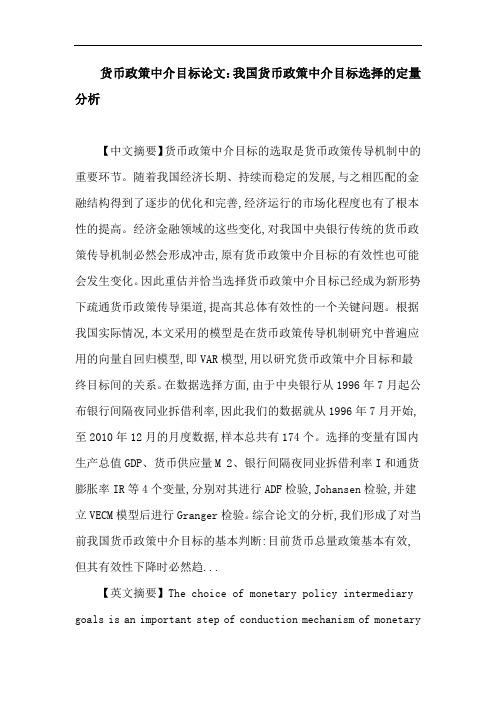 货币政策中介目标论文:我国货币政策中介目标选择的定量分析

【中文摘要】货币政策中介目标的选取是货币政策传导机制中的重要环节。随着我国经济长期、持续而稳定的发展,与之相匹配的金融结构得到了逐步的优化和完善,经济运行的市场化程度也有了根本性的提高。经济金融领域的这些变化,对我国中央银行传统的货币政策传导机制必然会形成冲击,原有货币政策中介目标的有效性也可能会发生变化。因此重估并恰当选择货币政策中介目标已经成为新形势下疏通货币政策传导渠道,提高其总体有效性的一个关键问题。根据我国实际情况,本文采用的模型是在货币政策传导机制研究中普遍应用的向量自回归模型,即VAR模型,用以研究货币政策中介目标和最终目标间的关系。在数据选择方面,由于中央银行从1996年7月起公布银行间隔夜同业拆借利率,因此我们的数据就从1996年7月开始,至2010年12月的月度数据,样本总共有174个。选择的变量有国内生产总值GDP、货币供应量M 2、银行间隔夜同业拆借利率I和通货膨胀率IR等4个变量,分别对其进行ADF检验,Johansen检验,并建立VECM模型后进行Granger检验。综合论文的分析,我们形成了对当前我国货币政策中介目标的基本判断:目前货币总量政策基本有效,但其有效性下降时必然趋...

【英文摘要】The choice of monetary policy intermediary goals is an important step of conduction mechanism of monetary